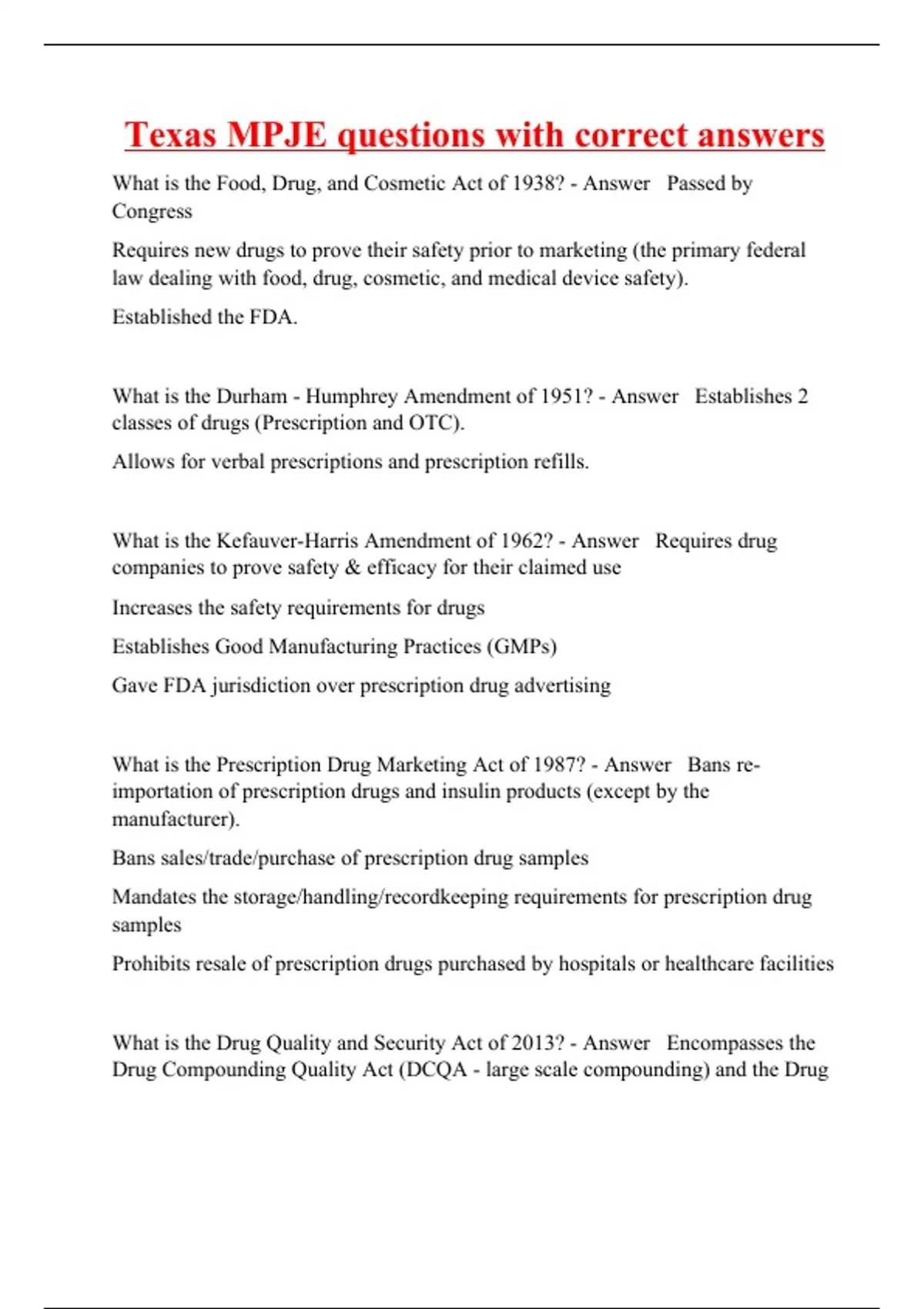 Texas MPJE questions with correct answers

What is the Food, Drug, and Cosmetic Act of 1938? - Answer Passed by Congress

Requires new drugs to prove their safety prior to marketing (the primary federal law dealing with food, drug, cosmetic, and medical device safety).

Established the FDA.

What is the Durham - Humphrey Amendment of 1951? - Answer Establishes 2 classes of drugs (Prescription and OTC).

Allows for verbal prescriptions and prescription refills.

What is the Kefauver-Harris Amendment of 1962? - Answer Requires drug companies to prove safety & efficacy for their claimed use

Increases the safety requirements for drugs

Establishes Good Manufacturing Practices (GMPs)

Gave FDA jurisdiction over prescription drug advertising

What is the Prescription Drug Marketing Act of 1987? - Answer Bans re-importation of prescription drugs and insulin products (except by the manufacturer).

Bans sales/trade/purchase of prescription drug samples

Mandates the storage/handling/recordkeeping requirements for prescription drug samples

Prohibits resale of prescription drugs purchased by hospitals or healthcare facilities

What is the Drug Quality and Security Act of 2013? - Answer Encompasses the Drug Compounding Quality Act (DCQA - large scale compounding) and the Drug